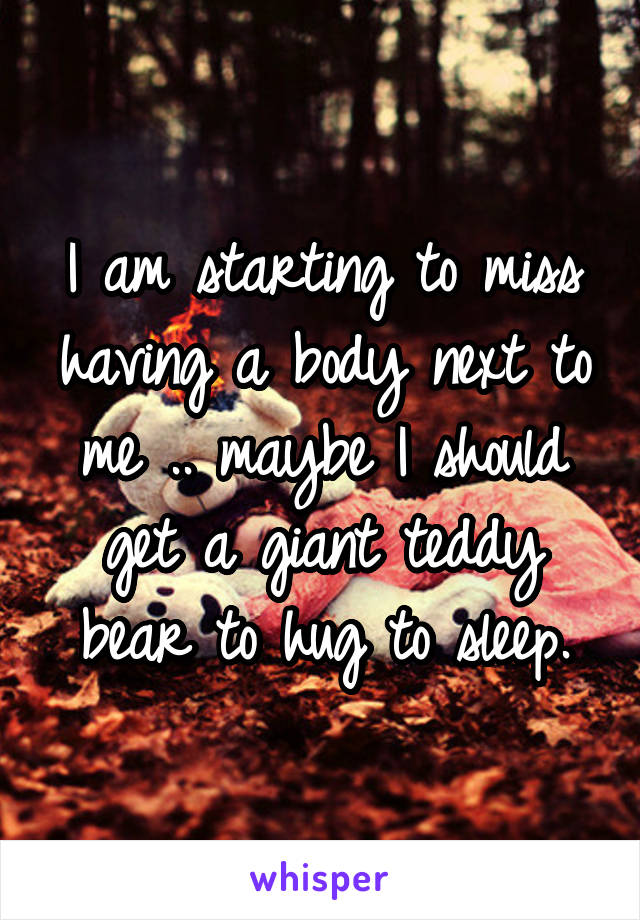 I am starting to miss having a body next to me .. maybe I should get a giant teddy bear to hug to sleep.

whisper